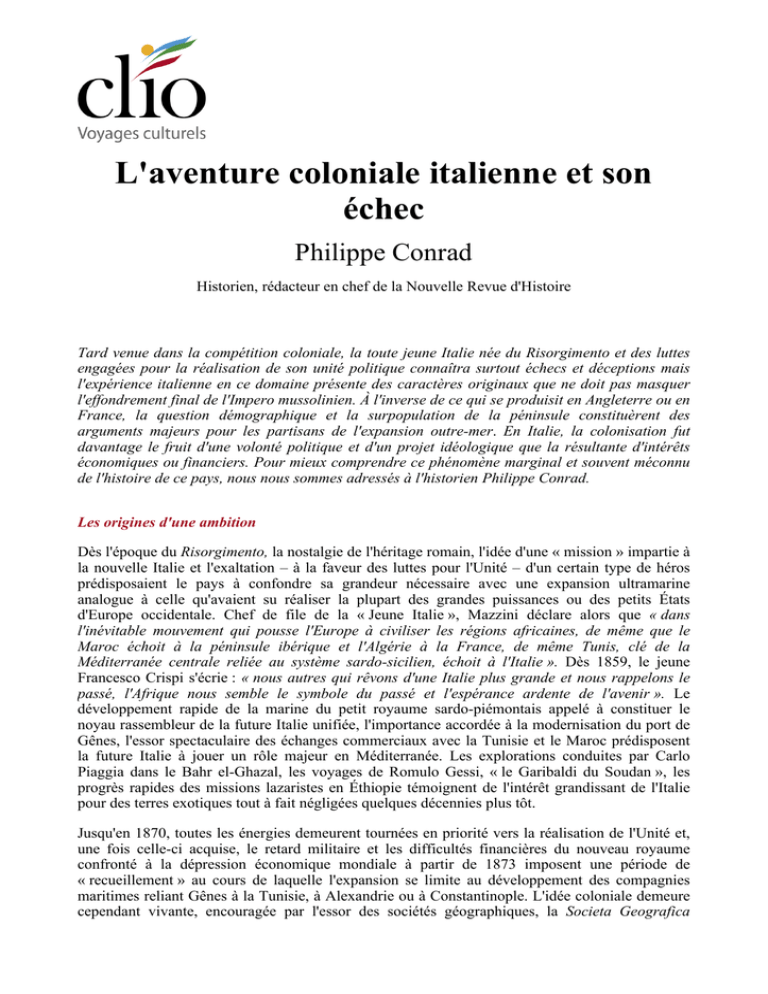 clio
Voyages culturels

L'aventure coloniale italienne et son échec

Philippe Conrad

Historien, rédacteur en chef de la Nouvelle Revue d'Histoire

Tard venue dans la compétition coloniale, la toute jeune Italie née du Risorgimento et des luttes engagées pour la réalisation de son unité politique connaîtra surtout échecs et déceptions mais l'expérience italienne en ce domaine présente des caractères originaux que ne doit pas masquer l'effondrement final de l'Impero mussolinien. À l'inverse de ce qui se produisit en Angleterre ou en France, la question démographique et la surpopulation de la péninsule constituèrent des arguments majeurs pour les partisans de l'expansion outre-mer. En Italie, la colonisation fut davantage le fruit d'une volonté politique et d'un projet idéologique que la résultante d'intérêts économiques ou financiers. Pour mieux comprendre ce phénomène marginal et souvent méconnu de l'histoire de ce pays, nous nous sommes adressés à l'historien Philippe Conrad.

Les origines d'une ambition

Dès l'époque du Risorgimento, la nostalgie de l'héritage romain, l'idée d'une « mission » impartie à la nouvelle Italie et l'exaltation – à la faveur des luttes pour l'Unité – d'un certain type de héros prédisposaient le pays à confondre sa grandeur nécessaire avec une expansion ultramarine analogue à celle qu'avaient su réaliser la plupart des grandes puissances ou des petits États d'Europe occidentale. Chef de file de la « Jeune Italie », Mazzini déclare alors que « dans l'inévitable mouvement qui pousse l'Europe à civiliser les régions africaines, de même que le Maroc échoit à la péninsule ibérique et l'Algérie à la France, de même Tunis, clé de la Méditerranée centrale reliée au système sardo-sicilien, échoit à l'Italie ». Dès 1859, le jeune Francesco Crispi s'écrie : « nous autres qui rêvons d'une Italie plus grande et nous rappelons le passé, l'Afrique nous semble le symbole du passé et l'espérance ardente de l'avenir ». Le développement rapide de la marine du petit royaume sardo-piémontais appelé à constituer le noyau rassembleur de la future Italie unifiée, l'importance accordée à la modernisation du port de Gênes, l'essor spectaculaire des échanges commerciaux avec la Tunisie et le Maroc prédisposent la future Italie à jouer un rôle majeur en Méditerranée. Les explorations conduites par Carlo Piaggia dans le Bahr el-Ghazal, les voyages de Romulo Gessi, « le Garibaldi du Soudan », les progrès rapides des missions lazaristes en Éthiopie témoignent de l'intérêt grandissant de l'Italie pour des terres exotiques tout à fait négligées quelques décennies plus tôt.

Jusqu'en 1870, toutes les énergies demeurent tournées en priorité vers la réalisation de l'Unité et, une fois celle-ci acquise, le retard militaire et les difficultés financières du nouveau royaume confronté à la dépression économique mondiale à partir de 1873 imposent une période de « recueillement » au cours de laquelle l'expansion se limite au développement des compagnies maritimes reliant Gênes à la Tunisie, à Alexandrie ou à Constantinople. L'idée coloniale demeure cependant vivante, encouragée par l'essor des sociétés géographiques, la Societa Geografica